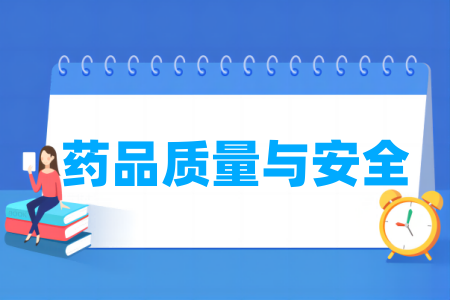 药品质量与安全